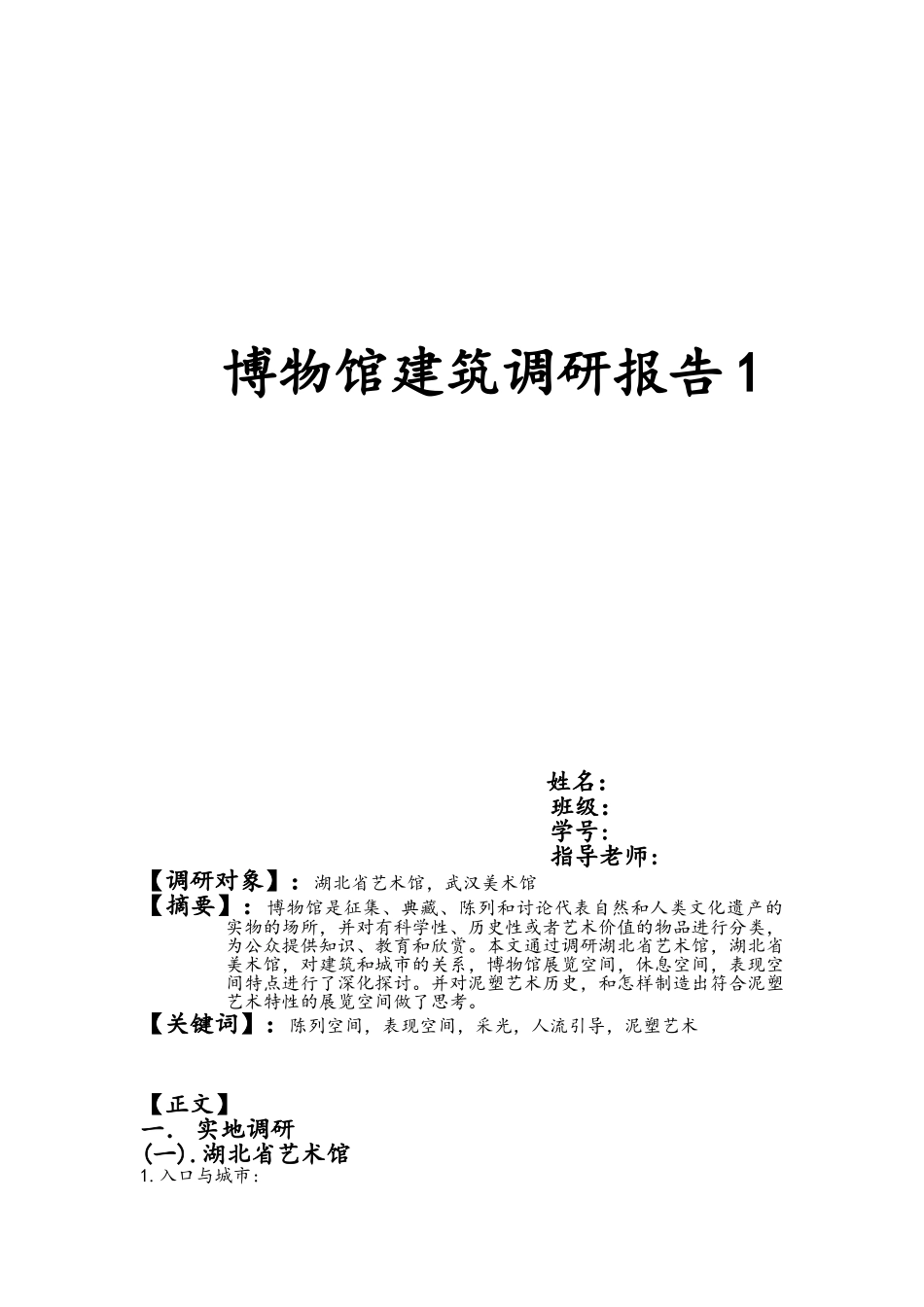 博物馆建筑调研报告1

姓名：
班级：
学号：
指导老师：

【调研对象】：湖北省艺术馆，武汉美术馆
【摘要】：博物馆是征集、典藏、陈列和讨论代表自然和人类文化遗产的实物的场所，并对有科学性、历史性或者艺术价值的物品进行分类，为公众提供知识、教育和欣赏。本文通过调研湖北省艺术馆，湖北省美术馆，对建筑和城市的关系，博物馆展览空间，休息空间，表现空间特点进行了深化探讨。并对泥塑艺术历史，和怎样制造出符合泥塑艺术特性的展览空间做了思考。
【关键词】：陈列空间，表现空间，采光，人流引导，泥塑艺术

【正文】
一． 实地调研
(一).湖北省艺术馆
1.入口与城市：